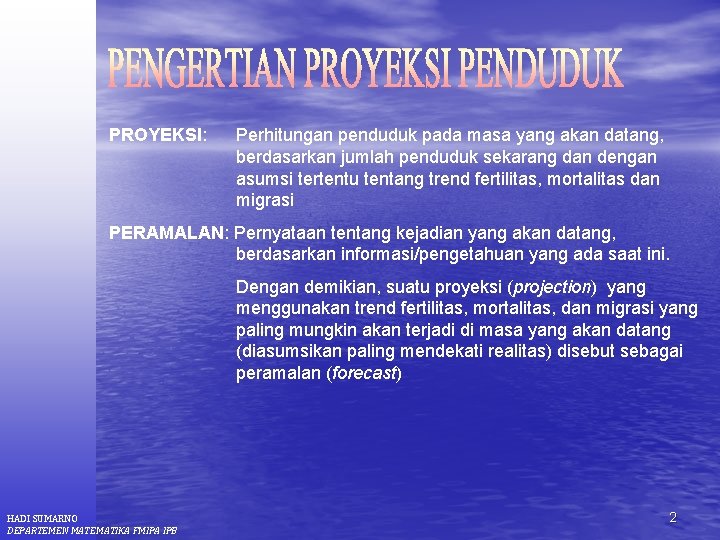 PENGERTIAN PROYEKSI PENDUDUK

PROYEKSI: Perhitungan penduduk pada masa yang akan datang, berdasarkan jumlah penduduk sekarang dan dengan asumsi tertentu tentang trend fertilitas, mortalitas dan migrasi

PERAMALAN: Pernyataan tentang kejadian yang akan datang, berdasarkan informasi/pengetahuan yang ada saat ini.

Dengan demikian, suatu proyeksi (projection) yang menggunakan trend fertilitas, mortalitas, dan migrasi yang paling mungkin akan terjadi di masa yang akan datang (diasumsikan paling mendekati realitas) disebut sebagai peramalan (forecast)

HADI SUMARNO
DEPARTEMEN MATEMATIKA FMIPA IPB

2